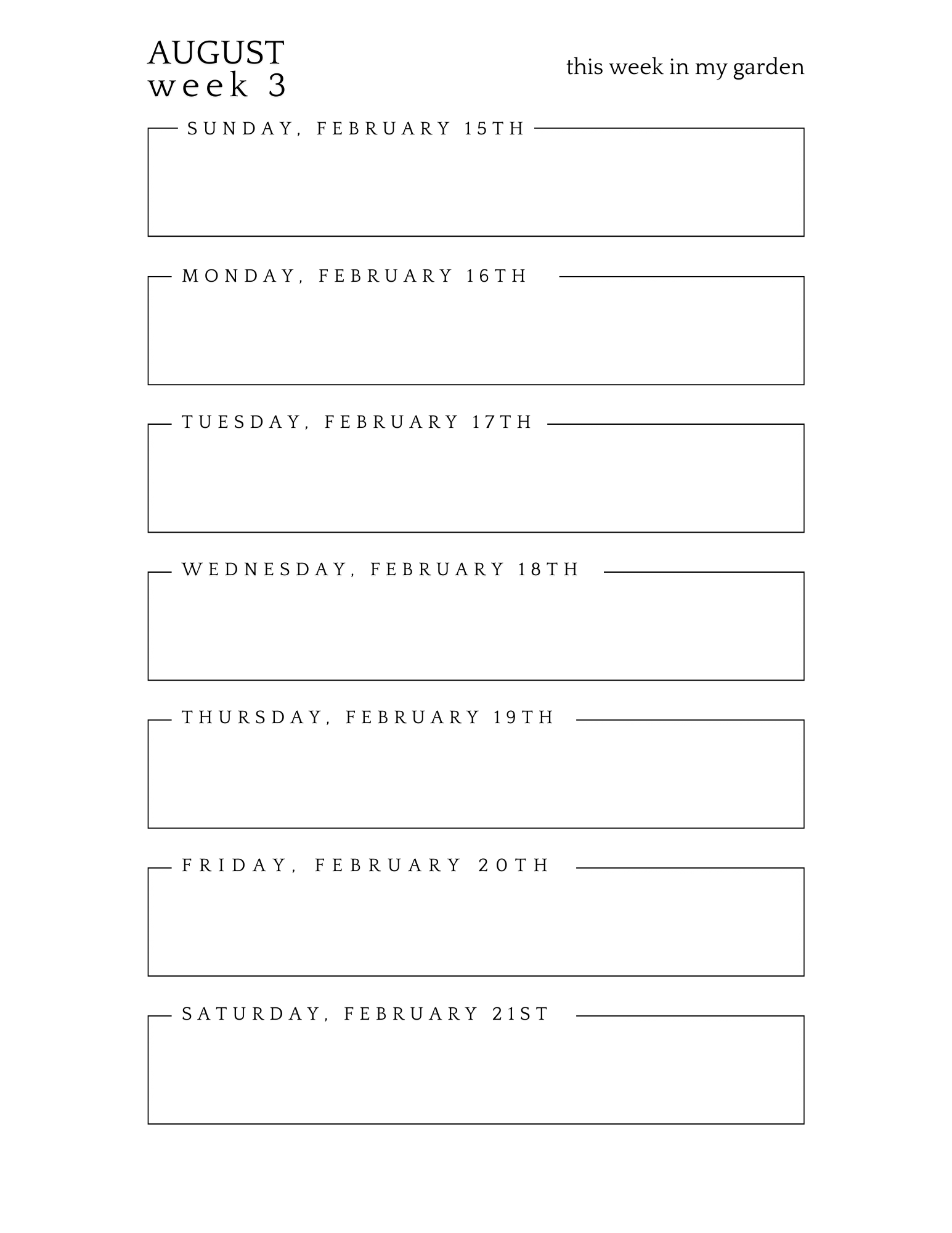 AUGUST
week 3

this week in my garden

SUNDAY, FEBRUARY 15TH

MONDAY, FEBRUARY 16TH

TUESDAY, FEBRUARY 17TH

WEDNESDAY, FEBRUARY 18TH

THURSDAY, FEBRUARY 19TH

FRIDAY, FEBRUARY 20TH

SATURDAY, FEBRUARY 21ST